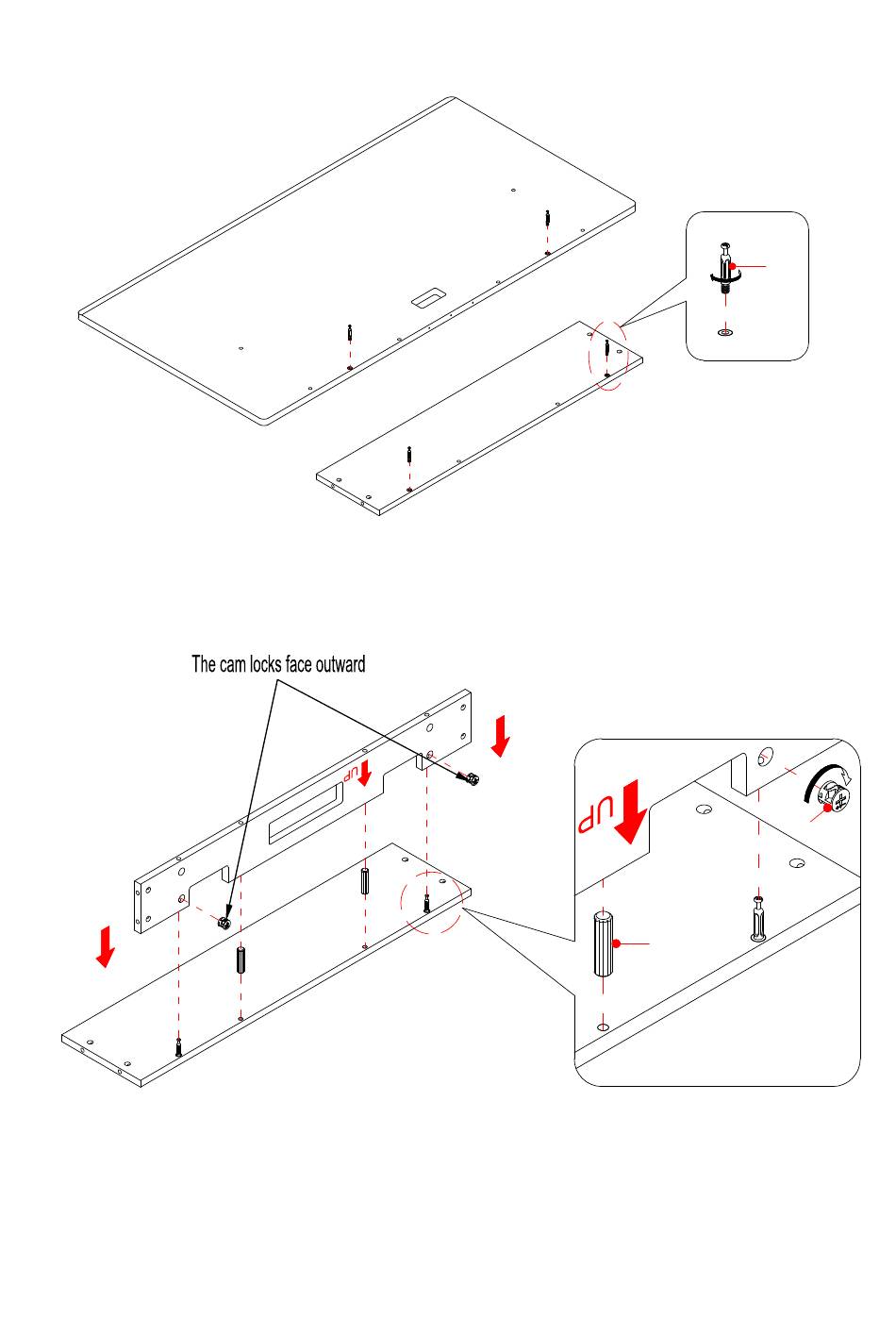 The cam locks face outward

UP

UP